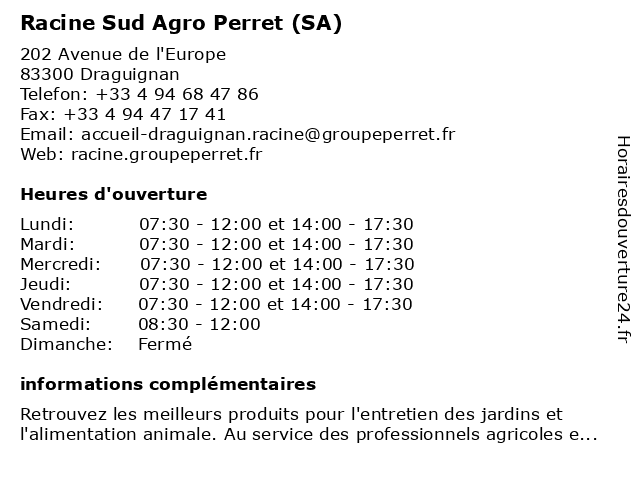 Racine Sud Agro Perret (SA)

202 Avenue de l'Europe
83300 Draguignan
Telefon: +33 4 94 68 47 86
Fax: +33 4 94 47 17 41
Email: accueil-draguignan.racine@groupeperret.fr
Web: racine.groupeperret.fr

Heures d'ouverture

| | |
|---|---|
| Lundi: | 07:30 - 12:00 et 14:00 - 17:30 |
| Mardi: | 07:30 - 12:00 et 14:00 - 17:30 |
| Mercredi: | 07:30 - 12:00 et 14:00 - 17:30 |
| Jeudi: | 07:30 - 12:00 et 14:00 - 17:30 |
| Vendredi: | 07:30 - 12:00 et 14:00 - 17:30 |
| Samedi: | 08:30 - 12:00 |
| Dimanche: | Fermé |

informations complémentaires

Retrouvez les meilleurs produits pour l'entretien des jardins et l'alimentation animale. Au service des professionnels agricoles e...

Horairesdouverture24.fr